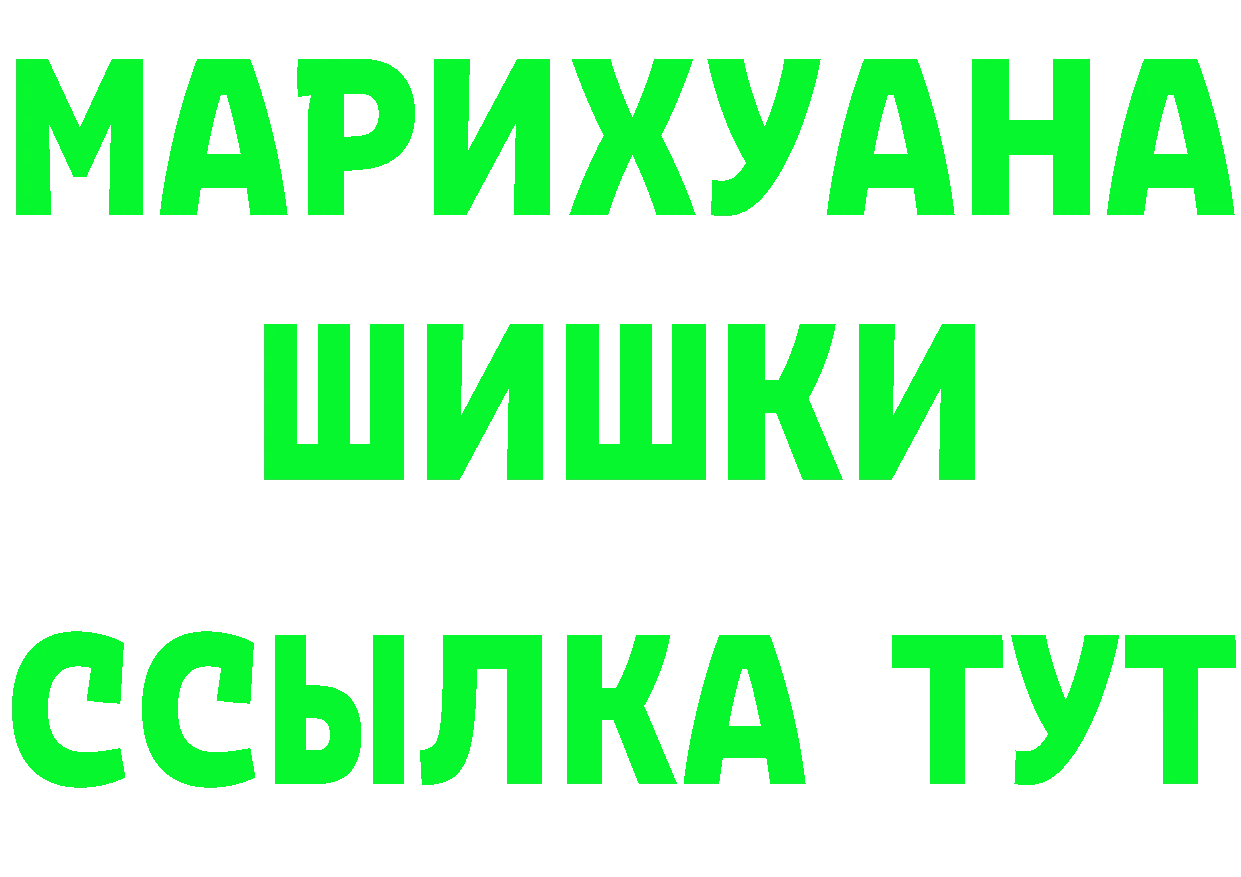 МАРИХУАНА
ШИШКИ
ССЫЛКА ТУТ